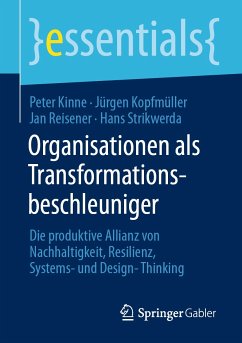 }essentials{

Peter Kinne · Jürgen Kopfmüller
Jan Reisener · Hans Strikwerda

Organisationen als Transformationsbeschleuniger

Die produktive Allianz von Nachhaltigkeit, Resilienz, Systems- und Design- Thinking

Springer Gabler